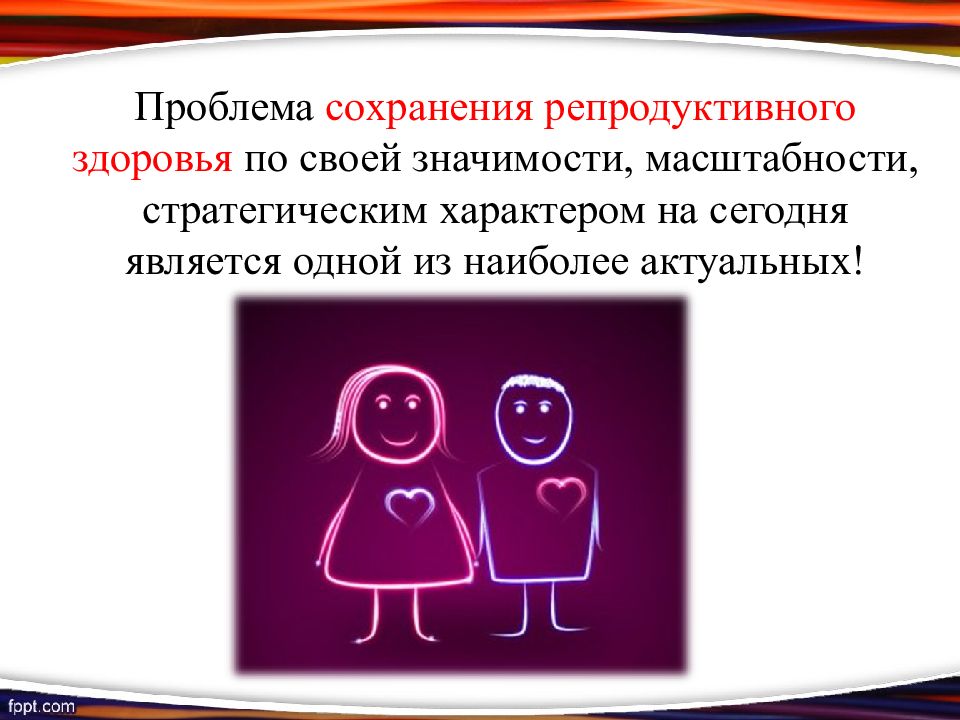 Проблема сохранения репродуктивного здоровья по своей значимости, масштабности, стратегическим характером на сегодня является одной из наиболее актуальных!

fppt.com